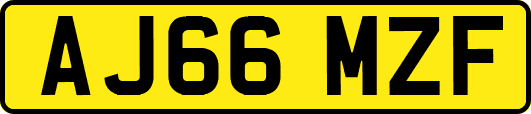 AJ66 MZF